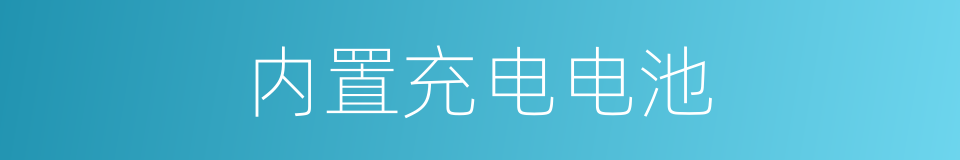 内置充电电池